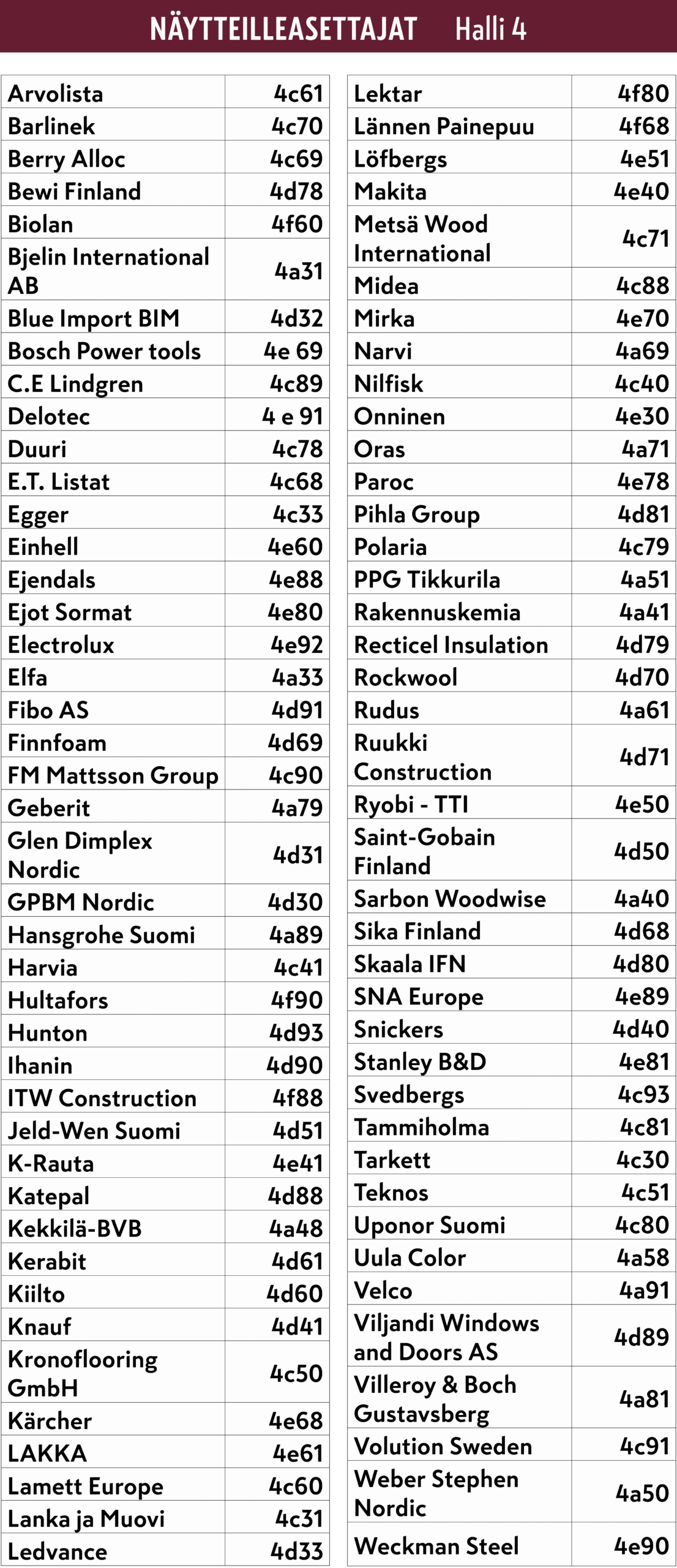 NÄYTTEILLEASETTAJAT Halli 4

| | |
|---|---|
| Arvolista | 4c61 |
| Barlinek | 4c70 |
| Berry Alloc | 4c69 |
| Bewi Finland | 4d78 |
| Biolan | 4f60 |
| Bjelin International AB | 4a31 |
| Blue Import BIM | 4d32 |
| Bosch Power tools | 4e 69 |
| C.E Lindgren | 4c89 |
| Delotec | 4 e 91 |
| Duuri | 4c78 |
| E.T. Listat | 4c68 |
| Egger | 4c33 |
| Einhell | 4e60 |
| Ejendals | 4e88 |
| Ejot Sormat | 4e80 |
| Electrolux | 4e92 |
| Elfa | 4a33 |
| Fibo AS | 4d91 |
| Finnfoam | 4d69 |
| FM Mattsson Group | 4c90 |
| Geberit | 4a79 |
| Glen Dimplex Nordic | 4d31 |
| GPBM Nordic | 4d30 |
| Hansgrohe Suomi | 4a89 |
| Harvia | 4c41 |
| Hultafors | 4f90 |
| Hunton | 4d93 |
| Ihanin | 4d90 |
| ITW Construction | 4f88 |
| Jeld-Wen Suomi | 4d51 |
| K-Rauta | 4e41 |
| Katepal | 4d88 |
| Kekkilä-BVB | 4a48 |
| Kerabit | 4d61 |
| Kiilto | 4d60 |
| Knauf | 4d41 |
| Kronoflooring GmbH | 4c50 |
| Kärcher | 4e68 |
| LAKKA | 4e61 |
| Lamett Europe | 4c60 |
| Lanka ja Muovi | 4c31 |
| Ledvance | 4d33 |

| | |
|---|---|
| Lektar | 4f80 |
| Lännen Painepuu | 4f68 |
| Löfbergs | 4e51 |
| Makita | 4e40 |
| Metsä Wood International | 4c71 |
| Midea | 4c88 |
| Mirka | 4e70 |
| Narvi | 4a69 |
| Nilfisk | 4c40 |
| Onninen | 4e30 |
| Oras | 4a71 |
| Paroc | 4e78 |
| Pihla Group | 4d81 |
| Polaria | 4c79 |
| PPG Tikkurila | 4a51 |
| Rakennuskemia | 4a41 |
| Recticel Insulation | 4d79 |
| Rockwool | 4d70 |
| Rudus | 4a61 |
| Ruukki Construction | 4d71 |
| Ryobi - TTI | 4e50 |
| Saint-Gobain Finland | 4d50 |
| Sarbon Woodwise | 4a40 |
| Sika Finland | 4d68 |
| Skaala IFN | 4d80 |
| SNA Europe | 4e89 |
| Snickers | 4d40 |
| Stanley B&D | 4e81 |
| Svedbergs | 4c93 |
| Tammiholma | 4c81 |
| Tarkett | 4c30 |
| Teknos | 4c51 |
| Uponor Suomi | 4c80 |
| Uula Color | 4a58 |
| Velco | 4a91 |
| Viljandi Windows and Doors AS | 4d89 |
| Villeroy & Boch Gustavsberg | 4a81 |
| Volution Sweden | 4c91 |
| Weber Stephen Nordic | 4a50 |
| Weckman Steel | 4e90 |